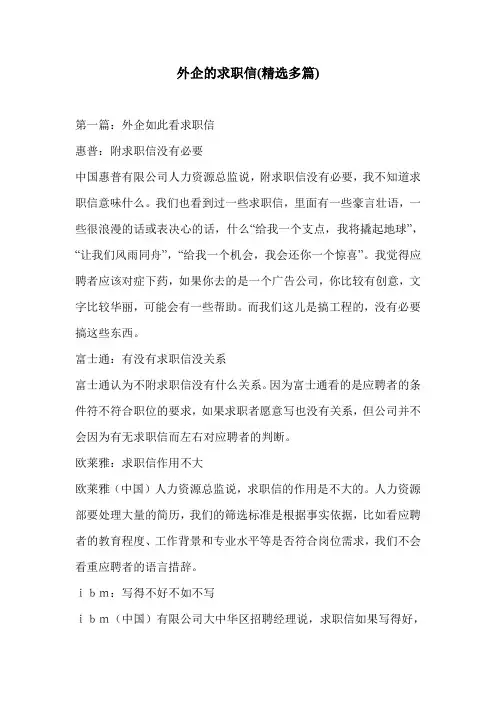 外企的求职信(精选多篇)

第一篇：外企如此看求职信

惠普：附求职信没有必要

中国惠普有限公司人力资源总监说，附求职信没有必要，我不知道求职信意味什么。我们也看到过一些求职信，里面有一些豪言壮语，一些很浪漫的话或表决心的话，什么“给我一个支点，我将撬起地球”，“让我们风雨同舟”，“给我一个机会，我会还你一个惊喜”。我觉得应聘者应该对症下药，如果你去的是一个广告公司，你比较有创意，文字比较华丽，可能会有一些帮助。而我们这儿是搞工程的，没有必要搞这些东西。

富士通：有没有求职信没关系

富士通认为不附求职信没有什么关系。因为富士通看的是应聘者的条件符不符合职位的要求，如果求职者愿意写也没有关系，但公司并不会因为有无求职信而左右对应聘者的判断。

欧莱雅：求职信作用不大

欧莱雅（中国）人力资源总监说，求职信的作用是不大的。人力资源部要处理大量的简历，我们的筛选标准是根据事实依据，比如看应聘者的教育程度、工作背景和专业水平等是否符合岗位需求，我们不会看重应聘者的语言措辞。

ｉｂｍ：写得不好不如不写

ｉｂｍ（中国）有限公司大中华区招聘经理说，求职信如果写得好，